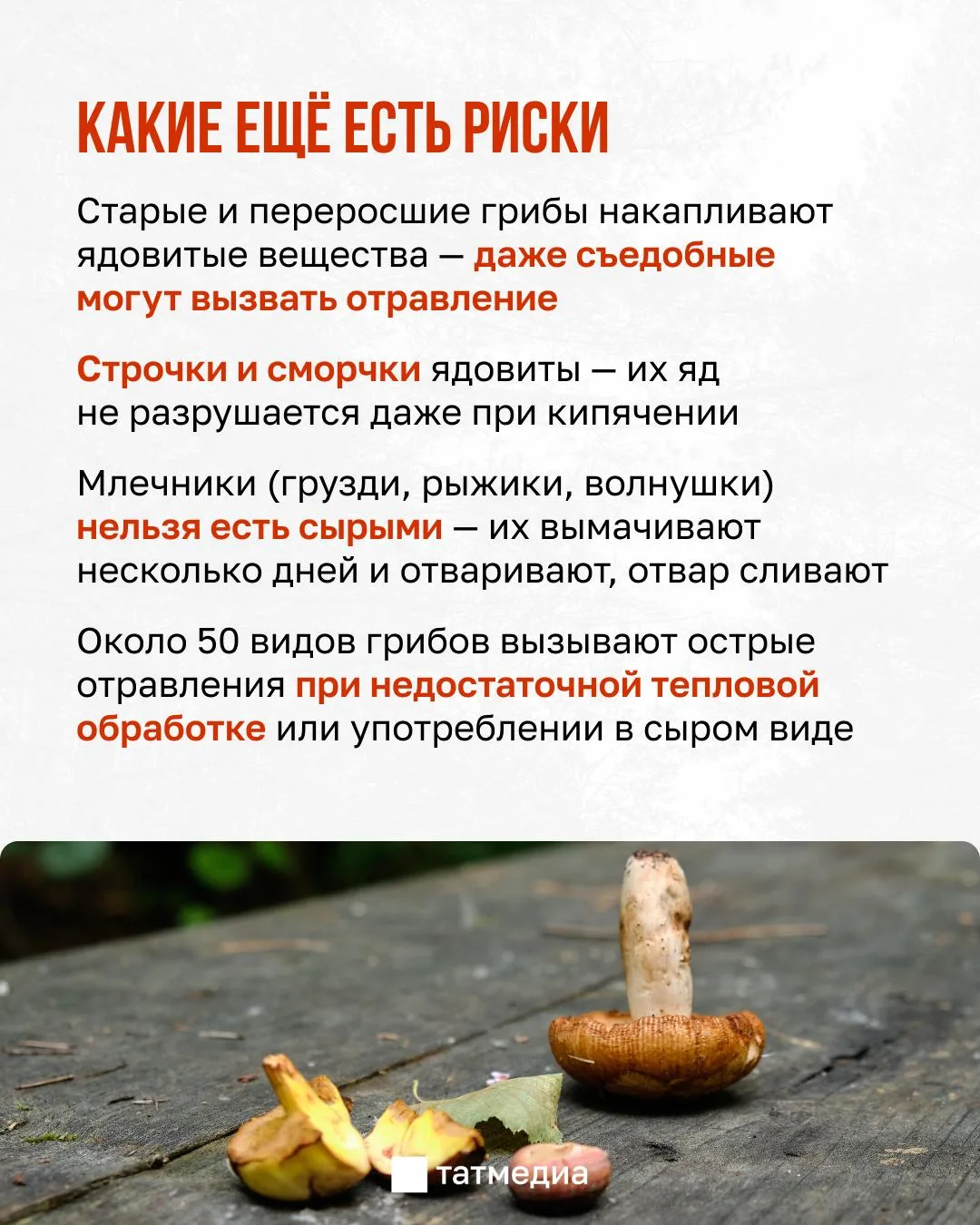 КАКИЕ ЕЩЁ ЕСТЬ РИСКИ

Старые и переросшие грибы накапливают ядовитые вещества — даже съедобные могут вызвать отравление

Строчки и сморчки ядовиты — их яд не разрушается даже при кипячении

Млечники (грузди, рыжики, волнушки) нельзя есть сырыми — их вымачивают несколько дней и отваривают, отвар сливают

Около 50 видов грибов вызывают острые отравления при недостаточной тепловой обработке или употреблении в сыром виде

татмедиа